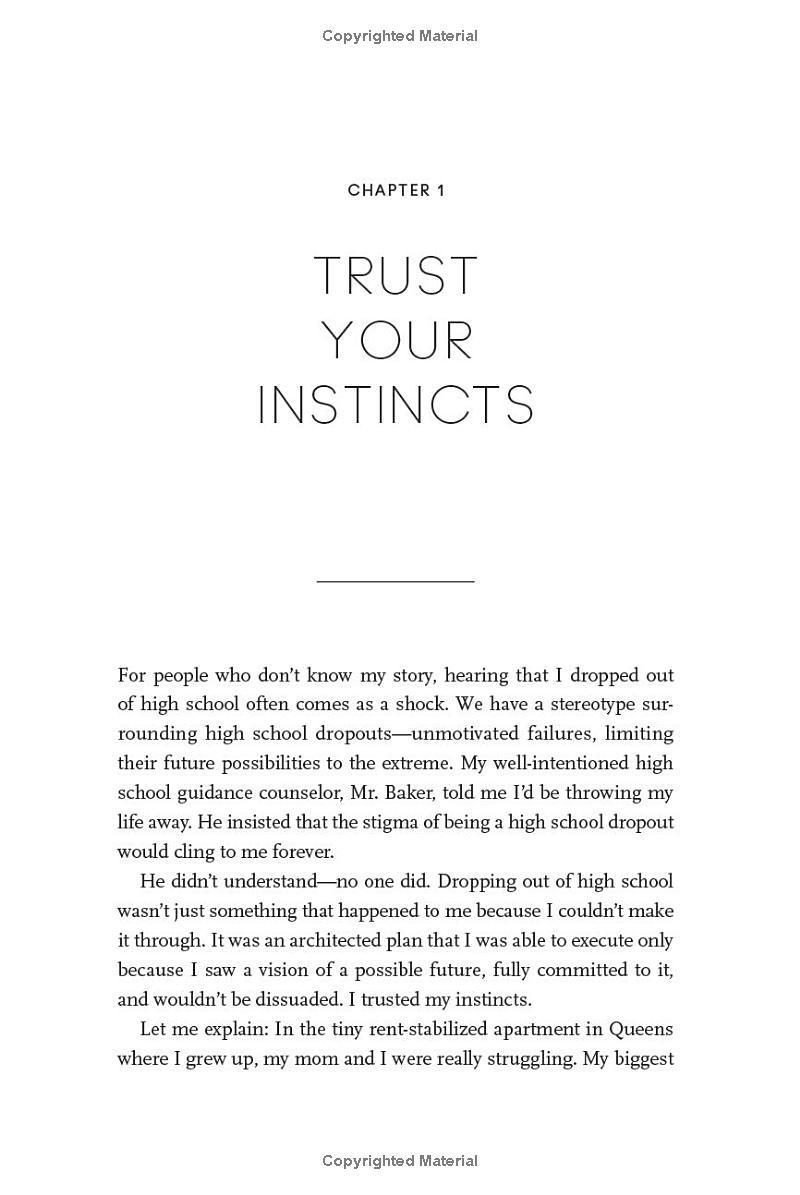 Copyrighted Material

CHAPTER 1

TRUST YOUR INSTINCTS

For people who don't know my story, hearing that I dropped out of high school often comes as a shock. We have a stereotype surrounding high school dropouts—unmotivated failures, limiting their future possibilities to the extreme. My well-intentioned high school guidance counselor, Mr. Baker, told me I'd be throwing my life away. He insisted that the stigma of being a high school dropout would cling to me forever.

He didn't understand—no one did. Dropping out of high school wasn't just something that happened to me because I couldn't make it through. It was an architected plan that I was able to execute only because I saw a vision of a possible future, fully committed to it, and wouldn't be dissuaded. I trusted my instincts.

Let me explain: In the tiny rent-stabilized apartment in Queens where I grew up, my mom and I were really struggling. My biggest

Copyrighted Material